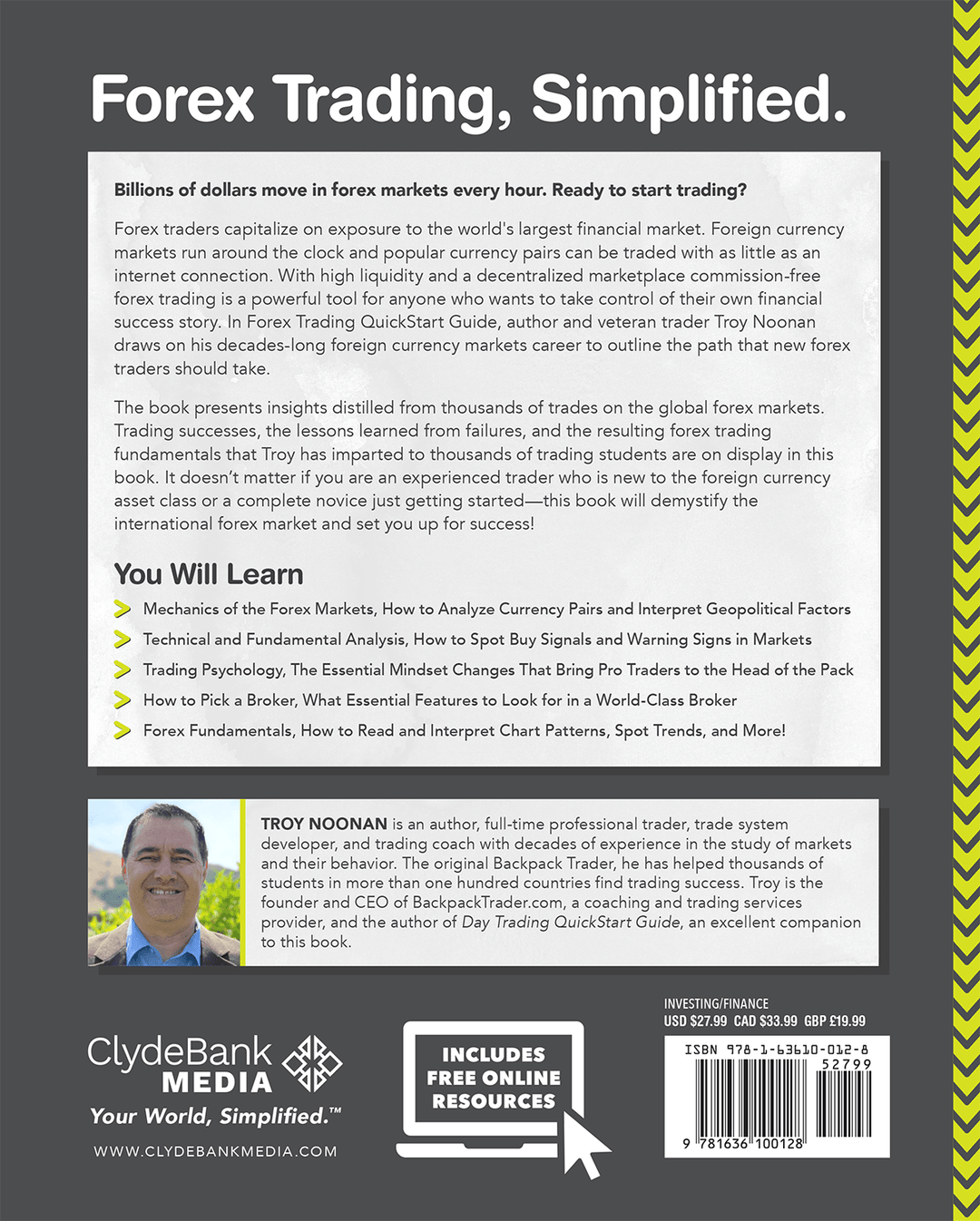 Forex Trading, Simplified.

Billions of dollars move in forex markets every hour. Ready to start trading?

Forex traders capitalize on exposure to the world's largest financial market. Foreign currency markets run around the clock and popular currency pairs can be traded with as little as an internet connection. With high liquidity and a decentralized marketplace commission-free forex trading is a powerful tool for anyone who wants to take control of their own financial success story. In Forex Trading QuickStart Guide, author and veteran trader Troy Noonan draws on his decades-long foreign currency markets career to outline the path that new forex traders should take.

The book presents insights distilled from thousands of trades on the global forex markets. Trading successes, the lessons learned from failures, and the resulting forex trading fundamentals that Troy has imparted to thousands of trading students are on display in this book. It doesn't matter if you are an experienced trader who is new to the foreign currency asset class or a complete novice just getting started—this book will demystify the international forex market and set you up for success!

You Will Learn

Mechanics of the Forex Markets, How to Analyze Currency Pairs and Interpret Geopolitical Factors

Technical and Fundamental Analysis, How to Spot Buy Signals and Warning Signs in Markets

Trading Psychology, The Essential Mindset Changes That Bring Pro Traders to the Head of the Pack

How to Pick a Broker, What Essential Features to Look for in a World-Class Broker

Forex Fundamentals, How to Read and Interpret Chart Patterns, Spot Trends, and More!

TROY NOONAN is an author, full-time professional trader, trade system developer, and trading coach with decades of experience in the study of markets and their behavior. The original Backpack Trader, he has helped thousands of students in more than one hundred countries find trading success. Troy is the founder and CEO of BackpackTrader.com, a coaching and trading services provider, and the author of Day Trading QuickStart Guide, an excellent companion to this book.

ClydeBank MEDIA
Your World, Simplified.™
WWW.CLYDEBANKMEDIA.COM

INCLUDES FREE ONLINE RESOURCES

INVESTING/FINANCE
USD $27.99 CAD $33.99 GBP £19.99

ISBN 978-1-63610-012-8
52799
9 781636 100128